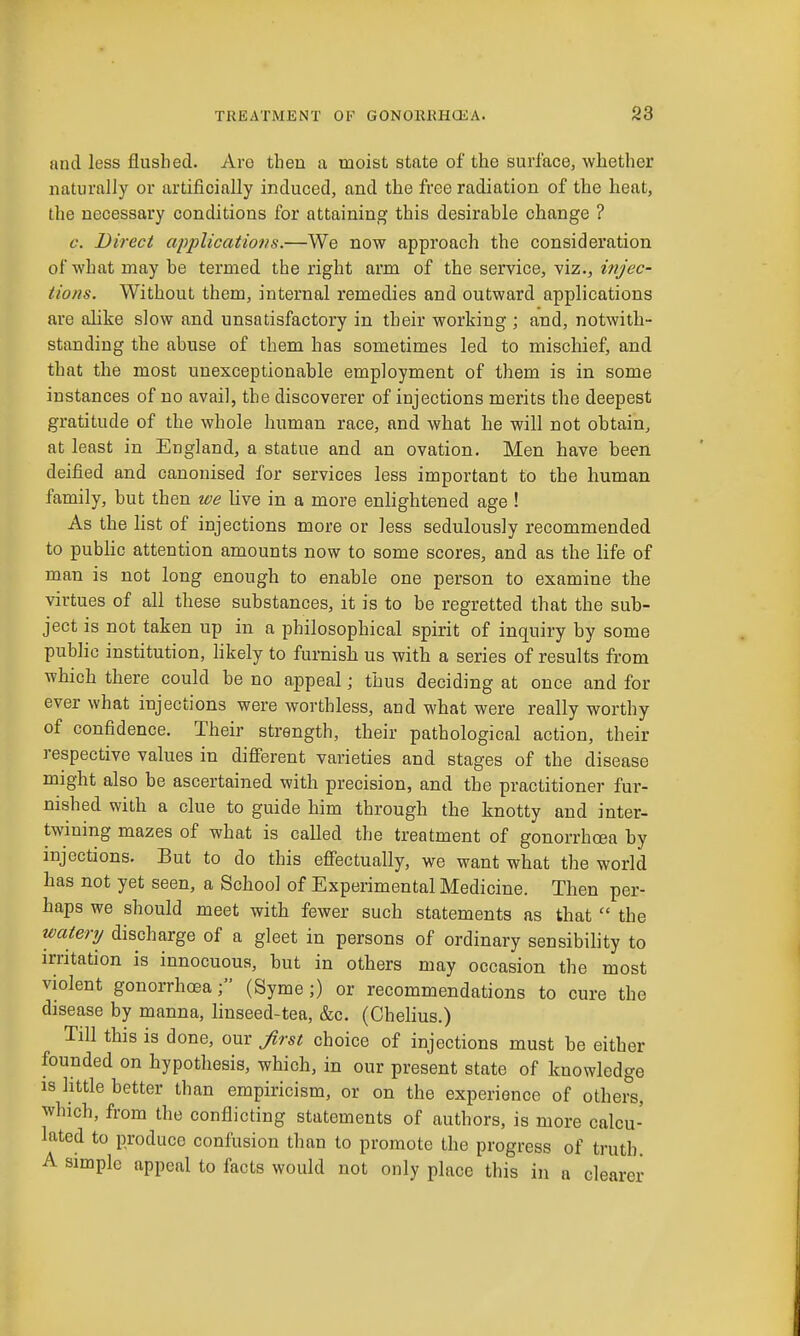 TREATMENT OF GONORRHŒA. 23

and less flushed. Are then a moist state of the surface, whether naturally or artificially induced, and the free radiation of the heat, the necessary conditions for attaining this desirable change ?

c. Direct applications.—We now approach the consideration of what may be termed the right arm of the service, viz., injections. Without them, internal remedies and outward applications are alike slow and unsatisfactory in their working ; and, notwithstanding the abuse of them has sometimes led to mischief, and that the most unexceptionable employment of them is in some instances of no avail, the discoverer of injections merits the deepest gratitude of the whole human race, and what he will not obtain, at least in England, a statue and an ovation. Men have been deified and canonised for services less important to the human family, but then we live in a more enlightened age !

As the list of injections more or less sedulously recommended to public attention amounts now to some scores, and as the life of man is not long enough to enable one person to examine the virtues of all these substances, it is to be regretted that the subject is not taken up in a philosophical spirit of inquiry by some public institution, likely to furnish us with a series of results from which there could be no appeal ; thus deciding at once and for ever what injections were worthless, and what were really worthy of confidence. Their strength, their pathological action, their respective values in different varieties and stages of the disease might also be ascertained with precision, and the practitioner furnished with a clue to guide him through the knotty and intertwining mazes of what is called the treatment of gonorrhœa by injections. But to do this effectually, we want what the world has not yet seen, a School of Experimental Medicine. Then perhaps we should meet with fewer such statements as that " the watery discharge of a gleet in persons of ordinary sensibility to irritation is innocuous, but in others may occasion the most violent gonorrhœa ;" (Syme ;) or recommendations to cure the disease by manna, linseed-tea, &c. (Chelius.)

Till this is done, our first choice of injections must be either founded on hypothesis, which, in our present state of knowledge is little better than empiricism, or on the experience of others, which, from the conflicting statements of authors, is more calculated to produce confusion than to promote the progress of truth. A simple appeal to facts would not only place this in a clearer